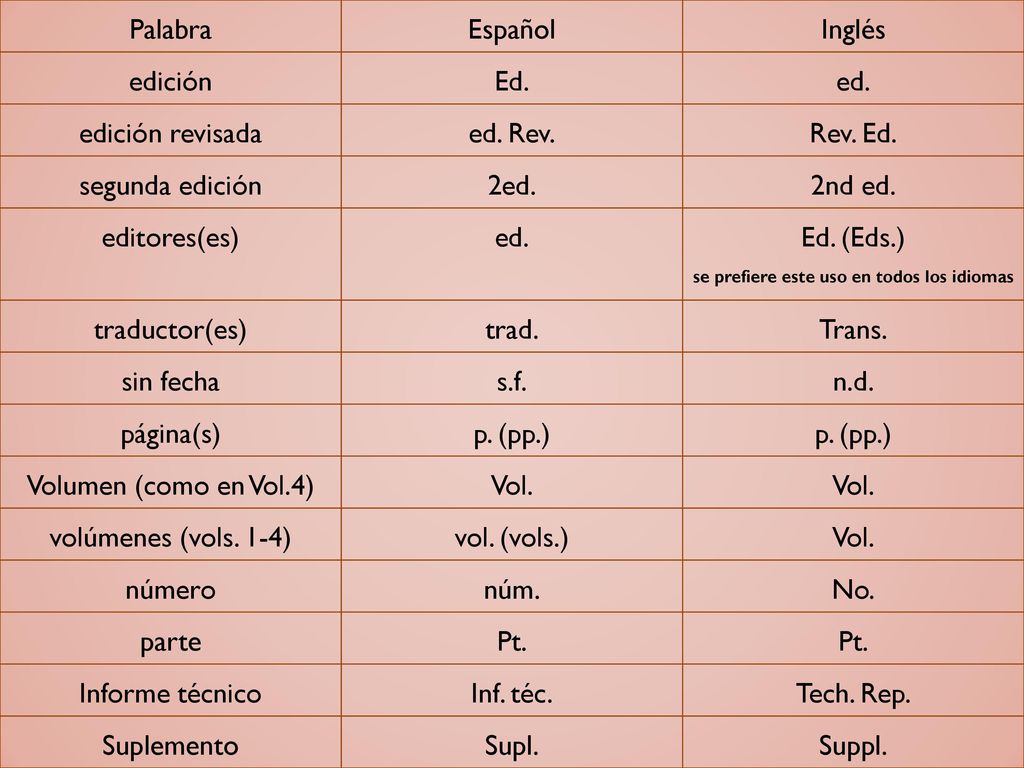 | Palabra | Español | Inglés |
|---|---|---|
| edición | Ed. | ed. |
| edición revisada | ed. Rev. | Rev. Ed. |
| segunda edición | 2ed. | 2nd ed. |
| editores(es) | ed. | Ed. (Eds.) se prefiere este uso en todos los idiomas |
| traductor(es) | trad. | Trans. |
| sin fecha | s.f. | n.d. |
| página(s) | p. (pp.) | p. (pp.) |
| Volumen (como en Vol.4) | Vol. | Vol. |
| volúmenes (vols. 1-4) | vol. (vols.) | Vol. |
| número | núm. | No. |
| parte | Pt. | Pt. |
| Informe técnico | Inf. téc. | Tech. Rep. |
| Suplemento | Supl. | Suppl. |